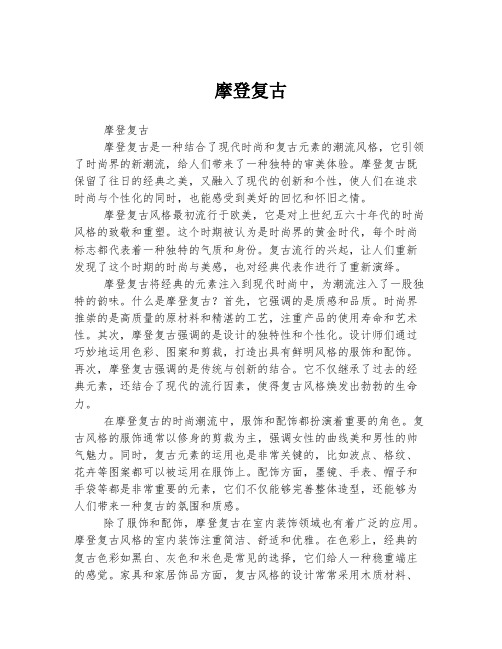 摩登复古

摩登复古

摩登复古是一种结合了现代时尚和复古元素的潮流风格，它引领了时尚界的新潮流，给人们带来了一种独特的审美体验。摩登复古既保留了往日的经典之美，又融入了现代的创新和个性，使人们在追求时尚与个性化的同时，也能感受到美好的回忆和怀旧之情。

摩登复古风格最初流行于欧美，它是对上世纪五六十年代的时尚风格的致敬和重塑。这个时期被认为是时尚界的黄金时代，每个时尚标志都代表着一种独特的气质和身份。复古流行的兴起，让人们重新发现了这个时期的时尚与美感，也对经典代表作进行了重新演绎。

摩登复古将经典的元素注入到现代时尚中，为潮流注入了一股独特的韵味。什么是摩登复古？首先，它强调的是质感和品质。时尚界推崇的是高质量的原材料和精湛的工艺，注重产品的使用寿命和艺术性。其次，摩登复古强调的是设计的独特性和个性化。设计师们通过巧妙地运用色彩、图案和剪裁，打造出具有鲜明风格的服饰和配饰。再次，摩登复古强调的是传统与创新的结合。它不仅继承了过去的经典元素，还结合了现代的流行因素，使得复古风格焕发出勃勃的生命力。

在摩登复古的时尚潮流中，服饰和配饰都扮演着重要的角色。复古风格的服饰通常以修身的剪裁为主，强调女性的曲线美和男性的帅气魅力。同时，复古元素的运用也是非常关键的，比如波点、格纹、花卉等图案都可以被运用在服饰上。配饰方面，墨镜、手表、帽子和手袋等都是非常重要的元素，它们不仅能够完善整体造型，还能够为人们带来一种复古的氛围和质感。

除了服饰和配饰，摩登复古在室内装饰领域也有着广泛的应用。摩登复古风格的室内装饰注重简洁、舒适和优雅。在色彩上，经典的复古色彩如黑白、灰色和米色是常见的选择，它们给人一种稳重端庄的感觉。家具和家居饰品方面，复古风格的设计常常采用木质材料、